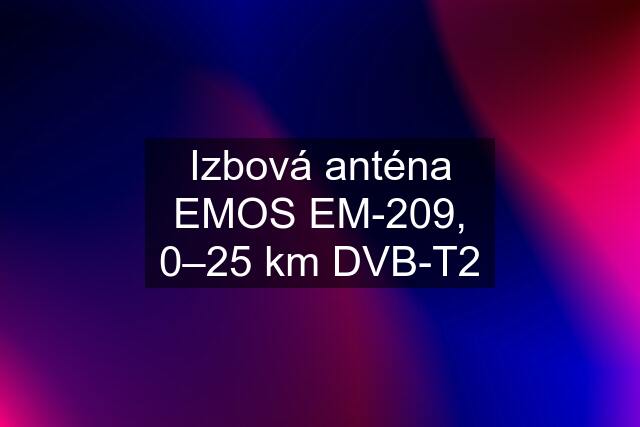 Izbová anténa EMOS EM-209, 0–25 km DVB-T2